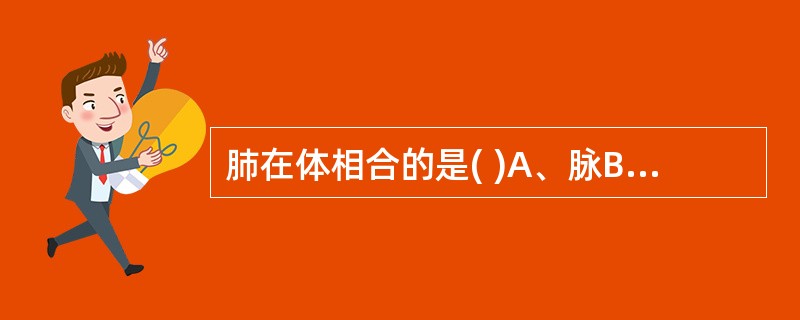 肺在体相合的是( )A、脉B...